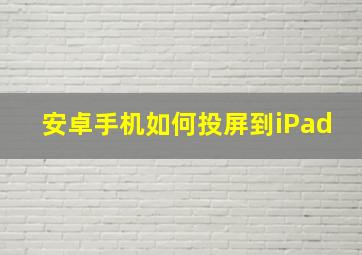 安卓手机如何投屏到iPad